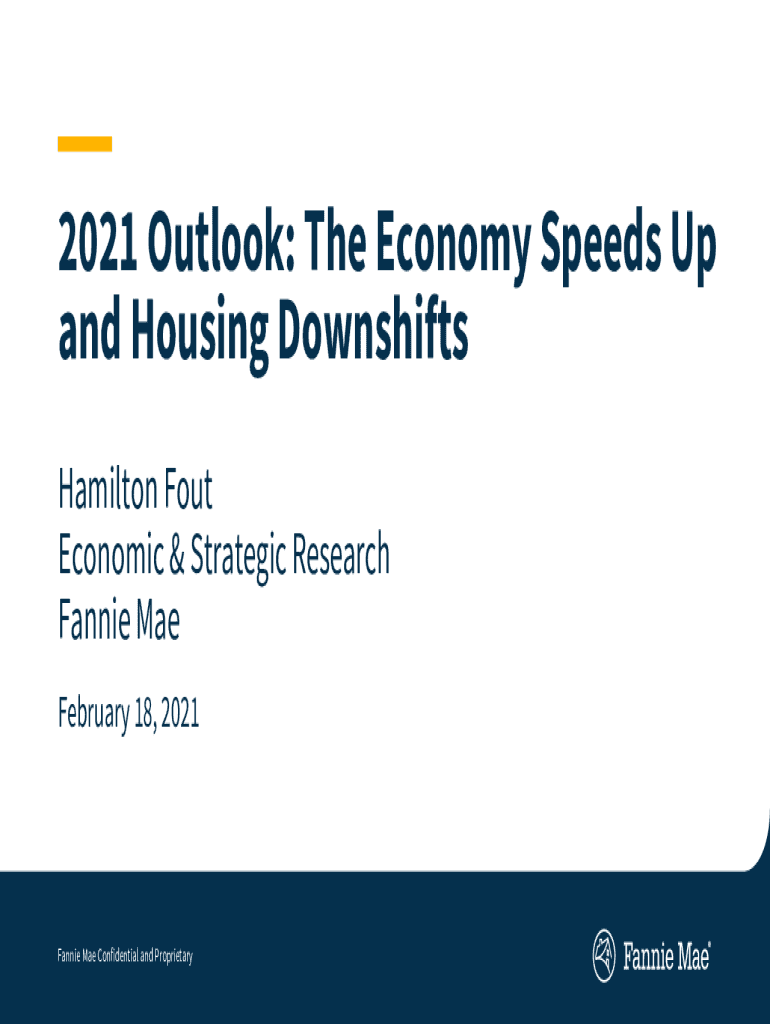 2021 Outlook: The Economy Speeds Up and Housing Downshifts

Hamilton Fout
Economic & Strategic Research
Fannie Mae

February 18, 2021

Fannie Mae Confidential and Proprietary

Fannie Mae®